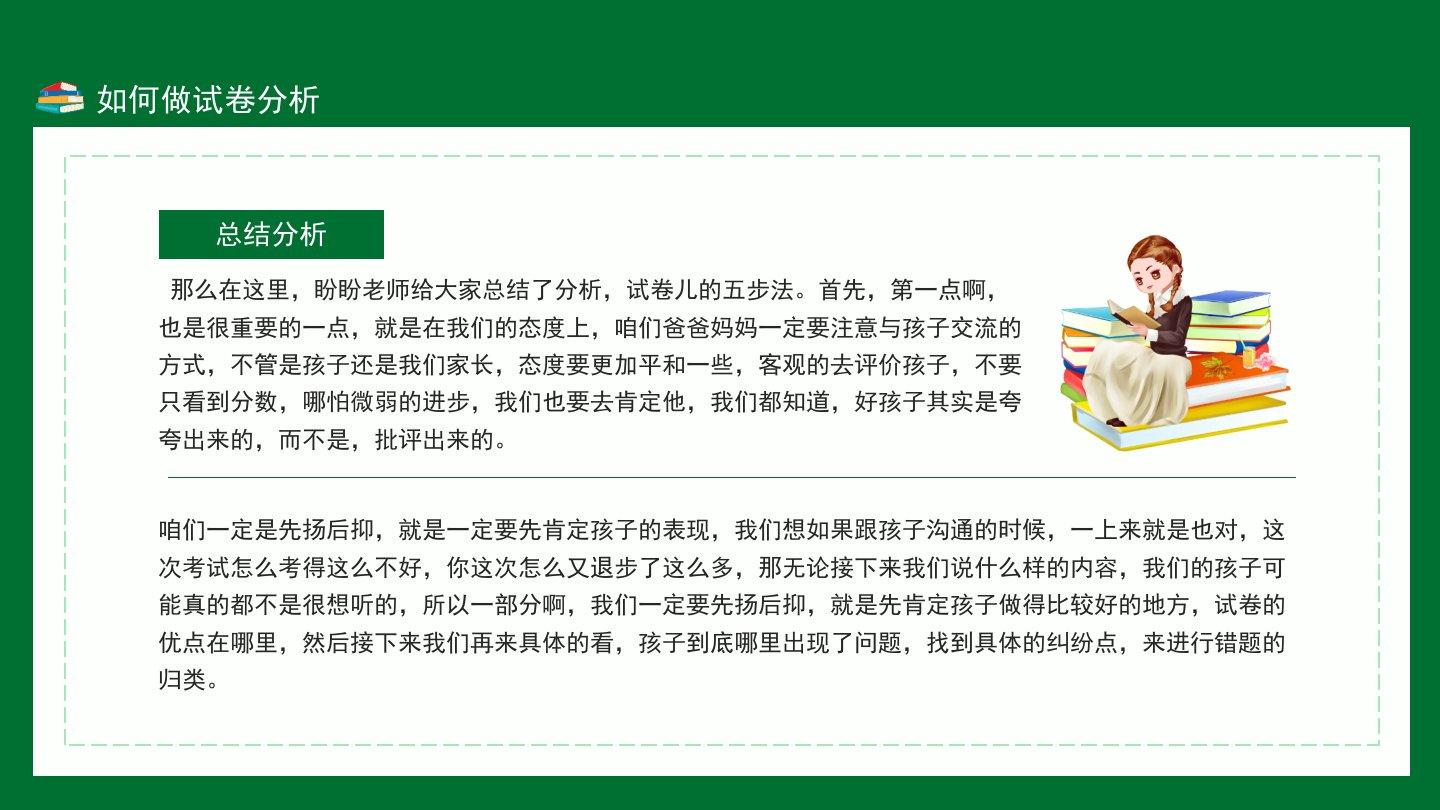 如何做试卷分析

总结分析

那么在这里，盼盼老师给大家总结了分析，试卷儿的五步法。首先，第一点啊，也是很重要的一点，就是在我们的态度上，咱们爸爸妈妈一定要注意与孩子交流的方式，不管是孩子还是我们家长，态度要更加平和一些，客观的去评价孩子，不要只看到分数，哪怕微弱的进步，我们也要去肯定他，我们都知道，好孩子其实是夸夸出来的，而不是，批评出来的。

咱们一定是先扬后抑，就是一定要先肯定孩子的表现，我们想如果跟孩子沟通的时候，一上来就是也对，这次考试怎么考得这么不好，你这次怎么又退步了这么多，那无论接下来我们说什么样的内容，我们的孩子可能真的都不是很想听的，所以一部分啊，我们一定要先扬后抑，就是先肯定孩子做得比较好的地方，试卷的优点在哪里，然后接下来我们再来具体的看，孩子到底哪里出现了问题，找到具体的纠纷点，来进行错题的归类。